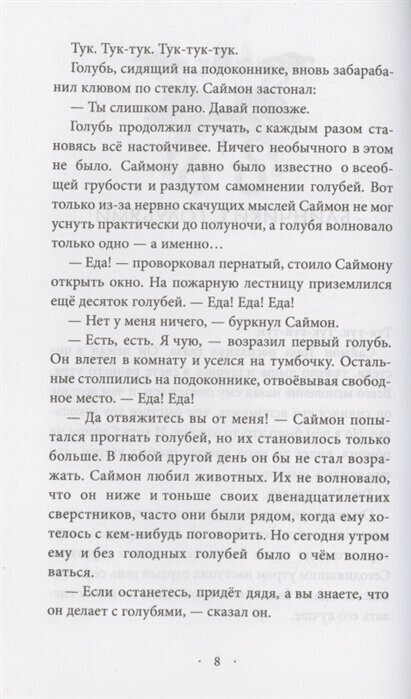 Тук. Тук-тук. Тук-тук-тук.

Голубь, сидящий на подоконнике, вновь забарабанил клювом по стеклу. Саймон застонал:

— Ты слишком рано. Давай попозже.

Голубь продолжил стучать, с каждым разом становясь всё настойчивее. Ничего необычного в этом не было. Саймону давно было известно о всеобщей грубости и раздутом самомнении голубей. Вот только из-за нервно скачущих мыслей Саймон не мог уснуть практически до полуночи, а голубя волновало только одно — а именно…

— Еда! — проворковал пернатый, стоило Саймону открыть окно. На пожарную лестницу приземлился ещё десяток голубей. — Еда! Еда! Еда!

— Нет у меня ничего, — буркнул Саймон.

— Есть, есть. Я чую, — возразил первый голубь. Он влетел в комнату и уселся на тумбочку. Остальные столпились на подоконнике, отвоёвывая свободное место. — Еда! Еда!

— Да отвяжитесь вы от меня! — Саймон попытался прогнать голубей, но их становилось только больше. В любой другой день он бы не стал возражать. Саймон любил животных. Их не волновало, что он ниже и тоньше своих двенадцатилетних сверстников, часто они были рядом, когда ему хотелось с кем-нибудь поговорить. Но сегодня утром ему и без голодных голубей было о чём волноваться.

— Если останетесь, придёт дядя, а вы знаете, что он делает с голубями, — сказал он.

· 8 ·